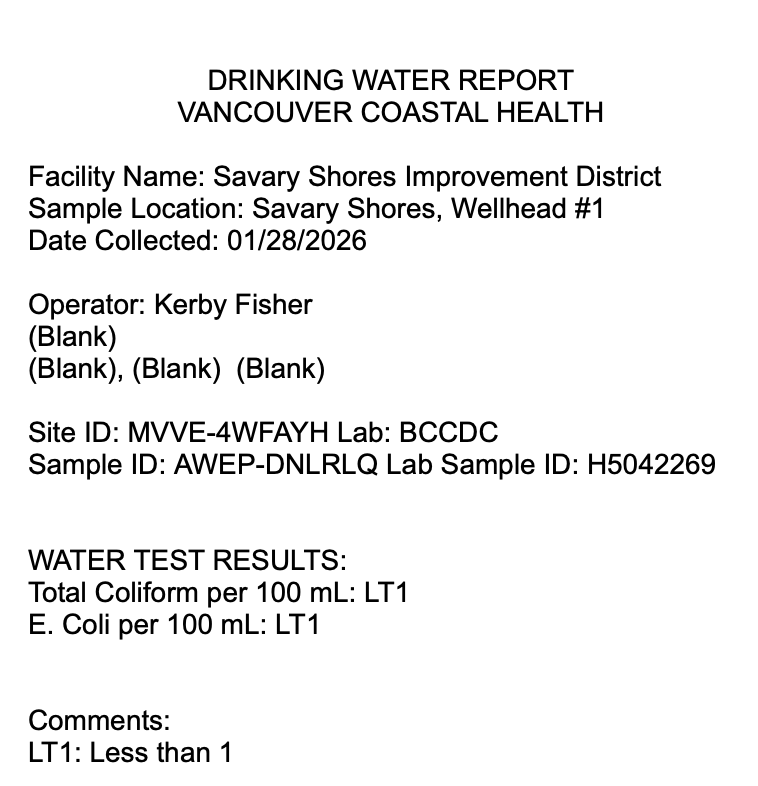 DRINKING WATER REPORT
VANCOUVER COASTAL HEALTH

Facility Name: Savary Shores Improvement District
Sample Location: Savary Shores, Wellhead #1
Date Collected: 01/28/2026

Operator: Kerby Fisher
(Blank)
(Blank), (Blank) (Blank)

Site ID: MVVE-4WFAYH Lab: BCCDC
Sample ID: AWEP-DNLRLQ Lab Sample ID: H5042269

WATER TEST RESULTS:
Total Coliform per 100 mL: LT1
E. Coli per 100 mL: LT1

Comments:
LT1: Less than 1